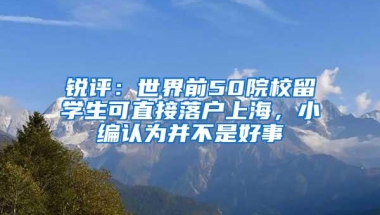 锐评：世界前50院校留学生可直接落户上海，小编认为并不是好事